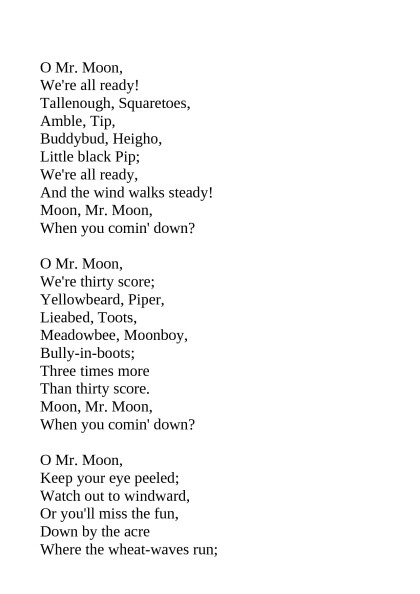 O Mr. Moon,
We're all ready!
Tallenough, Squaretoes,
Amble, Tip,
Buddybud, Heigho,
Little black Pip;
We're all ready,
And the wind walks steady!
Moon, Mr. Moon,
When you comin' down?

O Mr. Moon,
We're thirty score;
Yellowbeard, Piper,
Lieabed, Toots,
Meadowbee, Moonboy,
Bully-in-boots;
Three times more
Than thirty score.
Moon, Mr. Moon,
When you comin' down?

O Mr. Moon,
Keep your eye peeled;
Watch out to windward,
Or you'll miss the fun,
Down by the acre
Where the wheat-waves run;